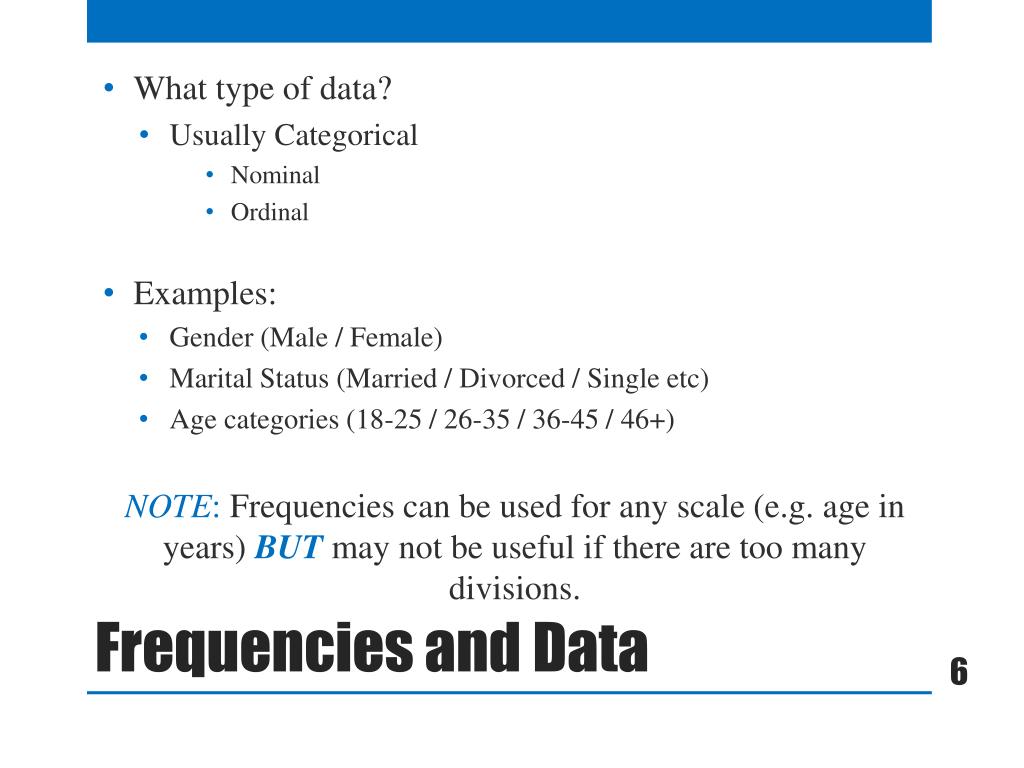 • What type of data?
• Usually Categorical
• Nominal
• Ordinal

• Examples:
• Gender (Male / Female)
• Marital Status (Married / Divorced / Single etc)
• Age categories (18-25 / 26-35 / 36-45 / 46+)

NOTE: Frequencies can be used for any scale (e.g. age in years) BUT may not be useful if there are too many divisions.

Frequencies and Data

6